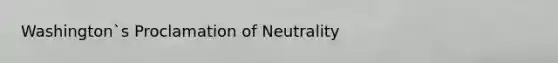 Washington`s Proclamation of Neutrality